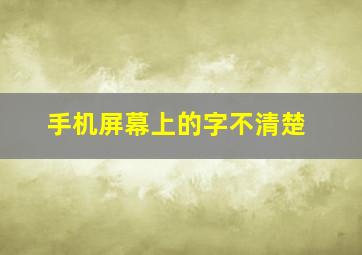 手机屏幕上的字不清楚